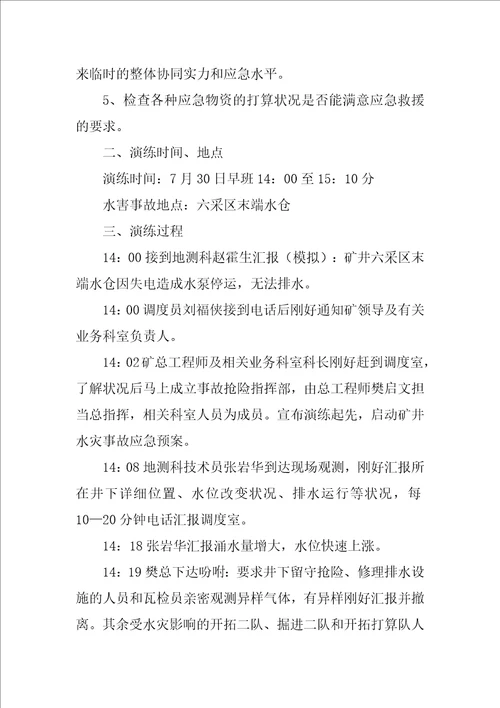 来临时的整体协同实力和应急水平。

5、检查各种应急物资的打算状况是否能满意应急救援的要求。

二、演练时间、地点

演练时间：7月30日早班14：00至15：10分

水害事故地点：六采区末端水仓

三、演练过程

14：00接到地测科赵霍生汇报（模拟）：矿井六采区末端水仓因失电造成水泵停运，无法排水。

14：00调度员刘福侠接到电话后刚好通知矿领导及有关业务科室负责人。

14：02矿总工程师及相关业务科室科长刚好赶到调度室，了解状况后马上成立事故抢险指挥部，由总工程师樊启文担当总指挥，相关科室人员为成员。宣布演练起先，启动矿井水灾事故应急预案。

14：08地测科技术员张岩华到达现场观测，刚好汇报所在井下详细位置、水位改变状况、排水运行等状况，每10—20分钟电话汇报调度室。

14：18张岩华汇报涌水量增大，水位快速上涨。

14：19樊总下达吩咐：要求井下留守抢险、修理排水设施的人员和瓦检员亲密观测异样气体，有异样刚好汇报并撤离。其余受水灾影响的开拓二队、掘进二队和开拓打算队人